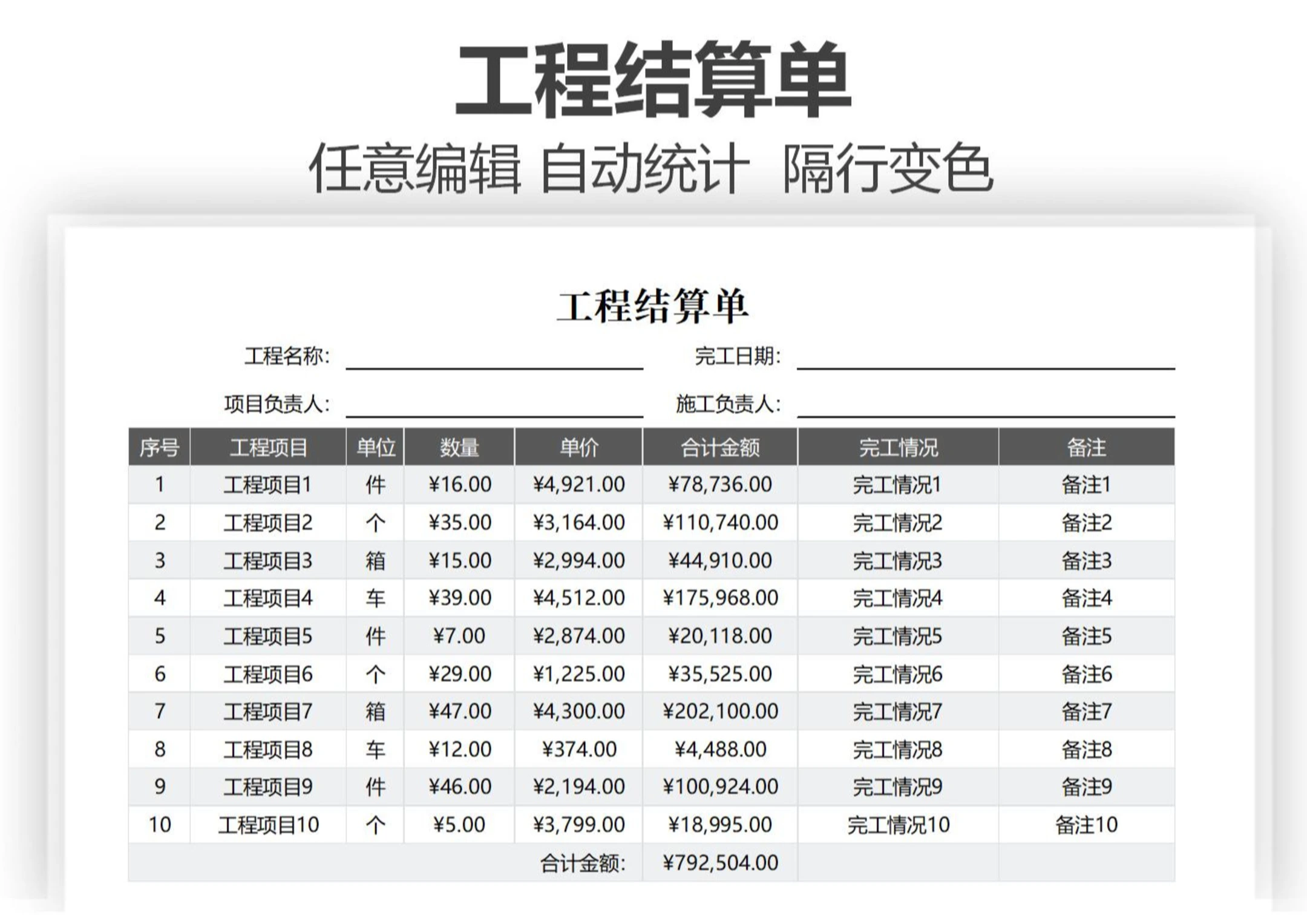 工程结算单

任意编辑 自动统计 隔行变色

工程结算单

工程名称: 完工日期:

项目负责人: 施工负责人:

| 序号 | 工程项目 | 单位 | 数量 | 单价 | 合计金额 | 完工情况 | 备注 |
|---|---|---|---|---|---|---|---|
| 1 | 工程项目1 | 件 | ¥16.00 | ¥4,921.00 | ¥78,736.00 | 完工情况1 | 备注1 |
| 2 | 工程项目2 | 个 | ¥35.00 | ¥3,164.00 | ¥110,740.00 | 完工情况2 | 备注2 |
| 3 | 工程项目3 | 箱 | ¥15.00 | ¥2,994.00 | ¥44,910.00 | 完工情况3 | 备注3 |
| 4 | 工程项目4 | 车 | ¥39.00 | ¥4,512.00 | ¥175,968.00 | 完工情况4 | 备注4 |
| 5 | 工程项目5 | 件 | ¥7.00 | ¥2,874.00 | ¥20,118.00 | 完工情况5 | 备注5 |
| 6 | 工程项目6 | 个 | ¥29.00 | ¥1,225.00 | ¥35,525.00 | 完工情况6 | 备注6 |
| 7 | 工程项目7 | 箱 | ¥47.00 | ¥4,300.00 | ¥202,100.00 | 完工情况7 | 备注7 |
| 8 | 工程项目8 | 车 | ¥12.00 | ¥374.00 | ¥4,488.00 | 完工情况8 | 备注8 |
| 9 | 工程项目9 | 件 | ¥46.00 | ¥2,194.00 | ¥100,924.00 | 完工情况9 | 备注9 |
| 10 | 工程项目10 | 个 | ¥5.00 | ¥3,799.00 | ¥18,995.00 | 完工情况10 | 备注10 |
| | | | | 合计金额: | ¥792,504.00 | | |